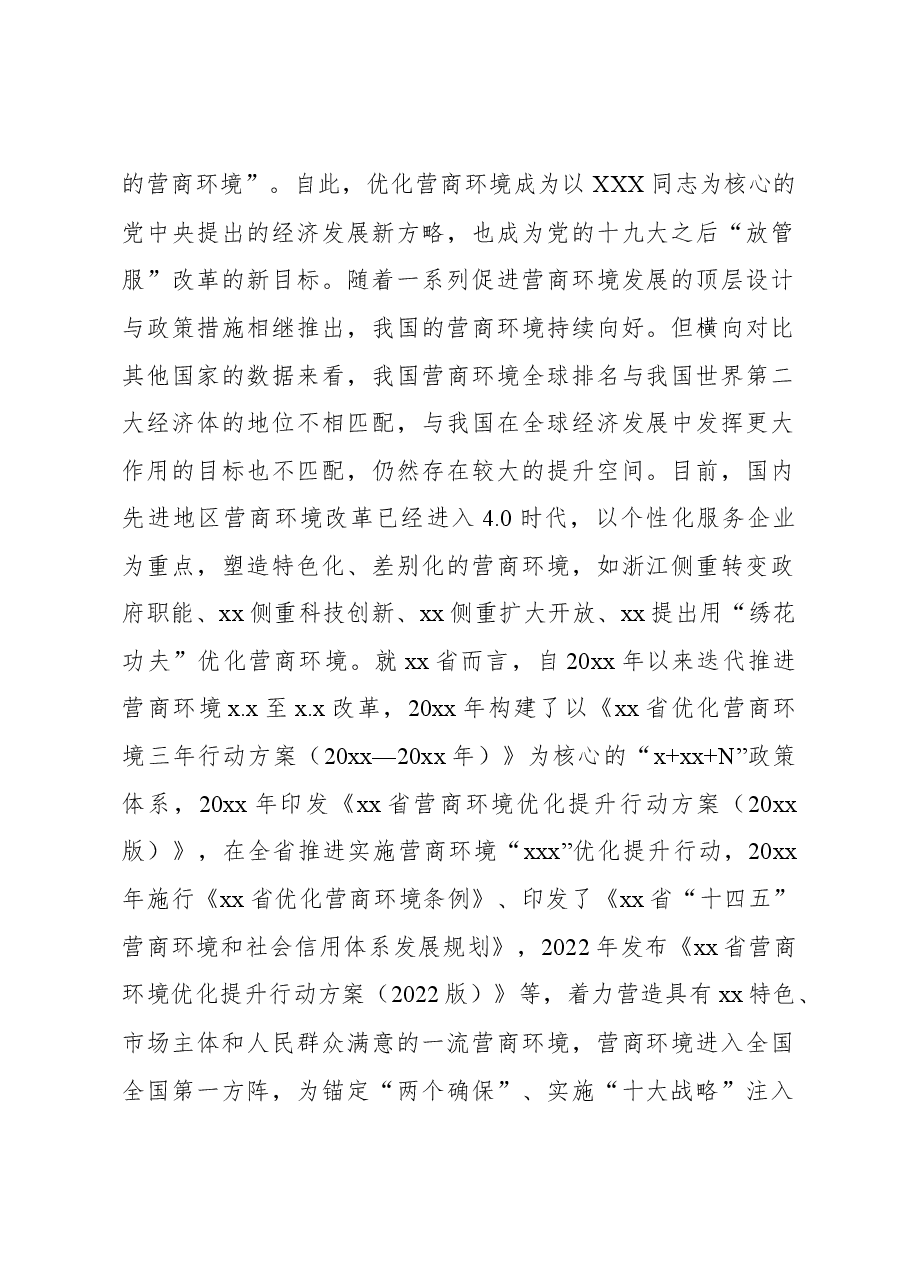 的营商环境”。自此，优化营商环境成为以XXX同志为核心的党中央提出的经济发展新方略，也成为党的十九大之后“放管服”改革的新目标。随着一系列促进营商环境发展的顶层设计与政策措施相继推出，我国的营商环境持续向好。但横向对比其他国家的数据来看，我国营商环境全球排名与我国世界第二大经济体的地位不相匹配，与我国在全球经济发展中发挥更大作用的目标也不匹配，仍然存在较大的提升空间。目前，国内先进地区营商环境改革已经进入4.0时代，以个性化服务企业为重点，塑造特色化、差别化的营商环境，如浙江侧重转变政府职能、xx侧重科技创新、xx侧重扩大开放、xx提出用“绣花功夫”优化营商环境。就xx省而言，自20xx年以来迭代推进营商环境x.x至x.x改革，20xx年构建了以《xx省优化营商环境三年行动方案（20xx—20xx年）》为核心的“x+xx+N”政策体系，20xx年印发《xx省营商环境优化提升行动方案（20xx版）》，在全省推进实施营商环境“xxx”优化提升行动，20xx年施行《xx省优化营商环境条例》、印发了《xx省“十四五”营商环境和社会信用体系发展规划》，2022年发布《xx省营商环境优化提升行动方案（2022版）》等，着力营造具有xx特色、市场主体和人民群众满意的一流营商环境，营商环境进入全国全国第一方阵，为锚定“两个确保”、实施“十大战略”注入